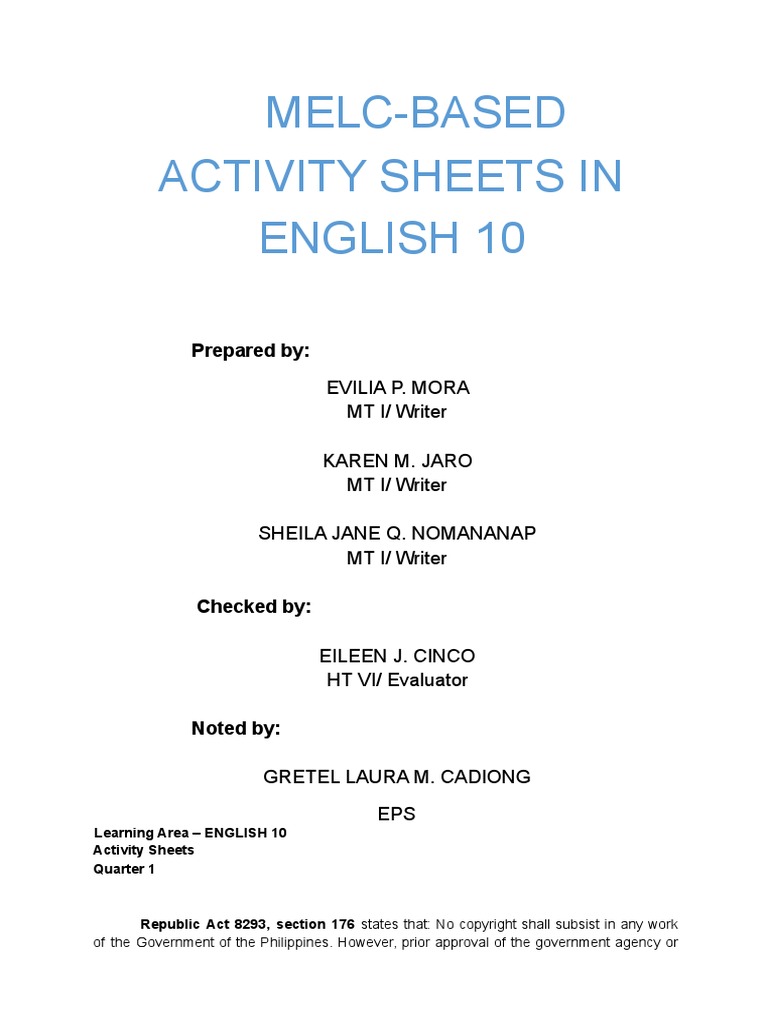 MELC-BASED ACTIVITY SHEETS IN ENGLISH 10

Prepared by:

EVILIA P. MORA
MT I/ Writer

KAREN M. JARO
MT I/ Writer

SHEILA JANE Q. NOMANANAP
MT I/ Writer

Checked by:

EILEEN J. CINCO
HT VI/ Evaluator

Noted by:

GRETEL LAURA M. CADIONG
EPS

Learning Area – ENGLISH 10
Activity Sheets
Quarter 1

Republic Act 8293, section 176 states that: No copyright shall subsist in any work of the Government of the Philippines. However, prior approval of the government agency or